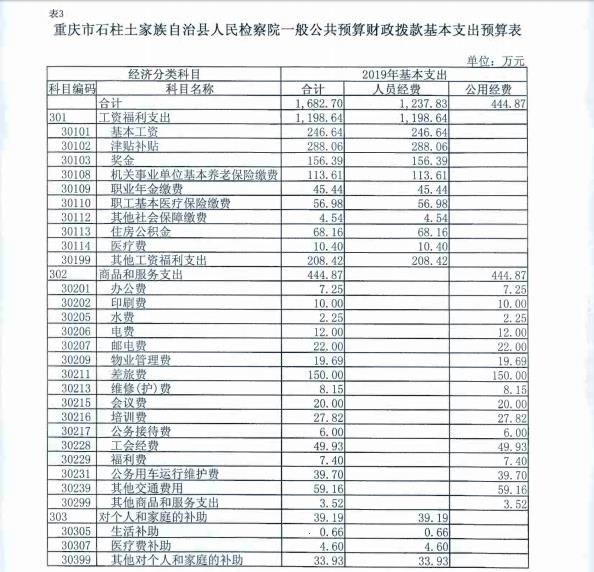 表3

重庆市石柱土家族自治县人民检察院一般公共预算财政拨款基本支出预算表

单位：万元

| 经济分类科目 | | 2019年基本支出 | | |
|---|---|---|---|---|
| 科目编码 | 科目名称 | 合计 | 人员经费 | 公用经费 |
| | 合计 | 1,682.70 | 1,237.83 | 444.87 |
| 301 | 工资福利支出 | 1,198.64 | 1,198.64 | |
| 30101 | 基本工资 | 246.64 | 246.64 | |
| 30102 | 津贴补贴 | 288.06 | 288.06 | |
| 30103 | 奖金 | 156.39 | 156.39 | |
| 30108 | 机关事业单位基本养老保险缴费 | 113.61 | 113.61 | |
| 30109 | 职业年金缴费 | 45.44 | 45.44 | |
| 30110 | 职工基本医疗保险缴费 | 56.98 | 56.98 | |
| 30112 | 其他社会保障缴费 | 4.54 | 4.54 | |
| 30113 | 住房公积金 | 68.16 | 68.16 | |
| 30114 | 医疗费 | 10.40 | 10.40 | |
| 30199 | 其他工资福利支出 | 208.42 | 208.42 | |
| 302 | 商品和服务支出 | 444.87 | | 444.87 |
| 30201 | 办公费 | 7.25 | | 7.25 |
| 30202 | 印刷费 | 10.00 | | 10.00 |
| 30205 | 水费 | 2.25 | | 2.25 |
| 30206 | 电费 | 12.00 | | 12.00 |
| 30207 | 邮电费 | 22.00 | | 22.00 |
| 30209 | 物业管理费 | 19.69 | | 19.69 |
| 30211 | 差旅费 | 150.00 | | 150.00 |
| 30213 | 维修(护)费 | 8.15 | | 8.15 |
| 30215 | 会议费 | 20.00 | | 20.00 |
| 30216 | 培训费 | 27.82 | | 27.82 |
| 30217 | 公务接待费 | 6.00 | | 6.00 |
| 30228 | 工会经费 | 49.93 | | 49.93 |
| 30229 | 福利费 | 7.40 | | 7.40 |
| 30231 | 公务用车运行维护费 | 39.70 | | 39.70 |
| 30239 | 其他交通费用 | 59.16 | | 59.16 |
| 30299 | 其他商品和服务支出 | 3.52 | | 3.52 |
| 303 | 对个人和家庭的补助 | 39.19 | 39.19 | |
| 30305 | 生活补助 | 0.66 | 0.66 | |
| 30307 | 医疗费补助 | 4.60 | 4.60 | |
| 30399 | 其他对个人和家庭的补助 | 33.93 | 33.93 | |